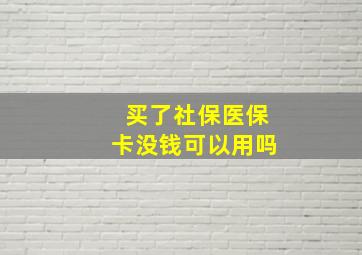 买了社保医保
卡没钱可以用吗